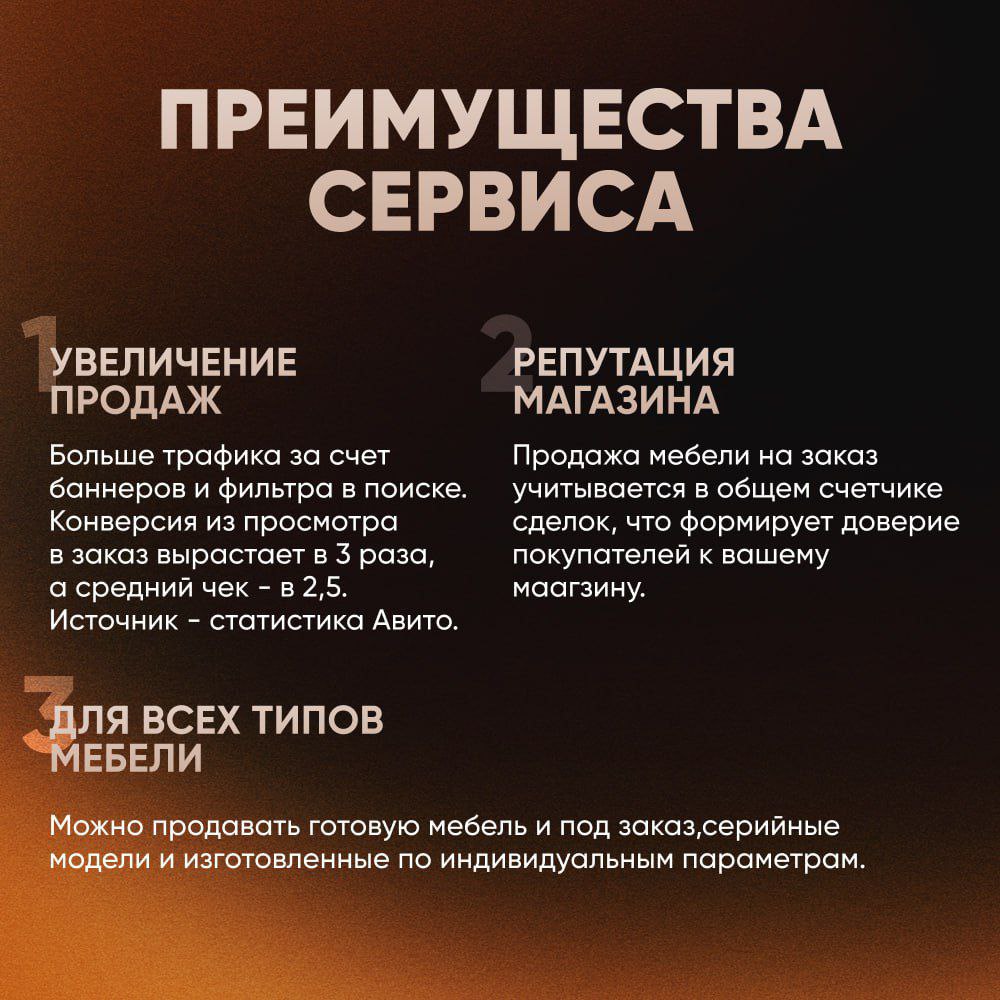 ПРЕИМУЩЕСТВА СЕРВИСА

1 УВЕЛИЧЕНИЕ ПРОДАЖ

Больше трафика за счет баннеров и фильтра в поиске. Конверсия из просмотра в заказ вырастает в 3 раза, а средний чек - в 2,5. Источник - статистика Авито.

2 РЕПУТАЦИЯ МАГАЗИНА

Продажа мебели на заказ учитывается в общем счетчике сделок, что формирует доверие покупателей к вашему маагзину.

3 ДЛЯ ВСЕХ ТИПОВ МЕБЕЛИ

Можно продавать готовую мебель и под заказ,серийные модели и изготовленные по индивидуальным параметрам.